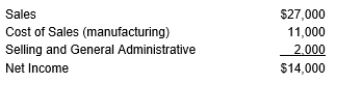 | | |
|---|---|
| Sales | \$27,000 |
| Cost of Sales (manufacturing) | 11,000 |
| Selling and General Administrative | 2,000 |
| Net Income | \$14,000 |